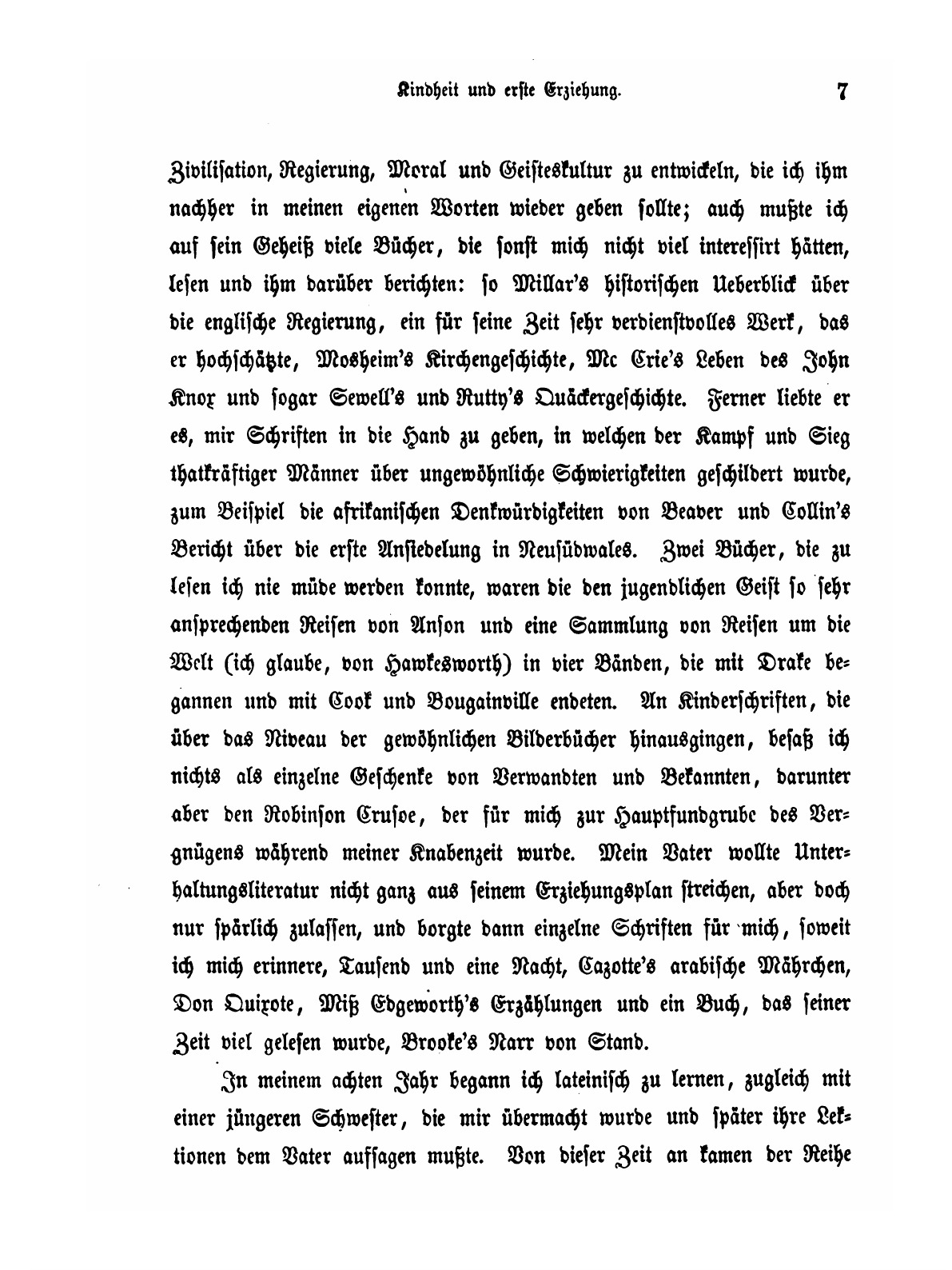 Kindheit und erste Erziehung. 7

Zivilisation, Regierung, Moral und Geisteskultur zu entwickeln, die ich ihm nachher in meinen eigenen Worten wieder geben sollte; auch mußte ich auf sein Geheiß viele Bücher, die sonst mich nicht viel interessirt hätten, lesen und ihm darüber berichten: so Millar's historischen Ueberblick über die englische Regierung, ein für seine Zeit sehr verdienstvolles Werk, das er hochschätzte, Mosheim's Kirchengeschichte, Mc Crie's Leben des John Knox und sogar Sewell's und Rutty's Quäckergeschichte. Ferner liebte er es, mir Schriften in die Hand zu geben, in welchen der Kampf und Sieg thatkräftiger Männer über ungewöhnliche Schwierigkeiten geschildert wurde, zum Beispiel die afrikanischen Denkwürdigkeiten von Beaver und Collin's Bericht über die erste Ansiedelung in Neusüdwales. Zwei Bücher, die zu lesen ich nie müde werden konnte, waren die den jugendlichen Geist so sehr ansprechenden Reisen von Anson und eine Sammlung von Reisen um die Welt (ich glaube, von Hawkesworth) in vier Bänden, die mit Drake begannen und mit Cook und Bougainville endeten. An Kinderschriften, die über das Niveau der gewöhnlichen Bilderbücher hinausgingen, besaß ich nichts als einzelne Geschenke von Verwandten und Bekannten, darunter aber den Robinson Crusoe, der für mich zur Hauptfundgrube des Vergnügens während meiner Knabenzeit wurde. Mein Vater wollte Unterhaltungsliteratur nicht ganz aus seinem Erziehungsplan streichen, aber doch nur spärlich zulassen, und borgte dann einzelne Schriften für mich, soweit ich mich erinnere, Tausend und eine Nacht, Cazotte's arabische Mährchen, Don Quixote, Miß Edgeworth's Erzählungen und ein Buch, das seiner Zeit viel gelesen wurde, Brooke's Narr von Stand.

In meinem achten Jahr begann ich lateinisch zu lernen, zugleich mit einer jüngeren Schwester, die mir übermacht wurde und später ihre Lektionen dem Vater aufsagen mußte. Von dieser Zeit an kamen der Reihe